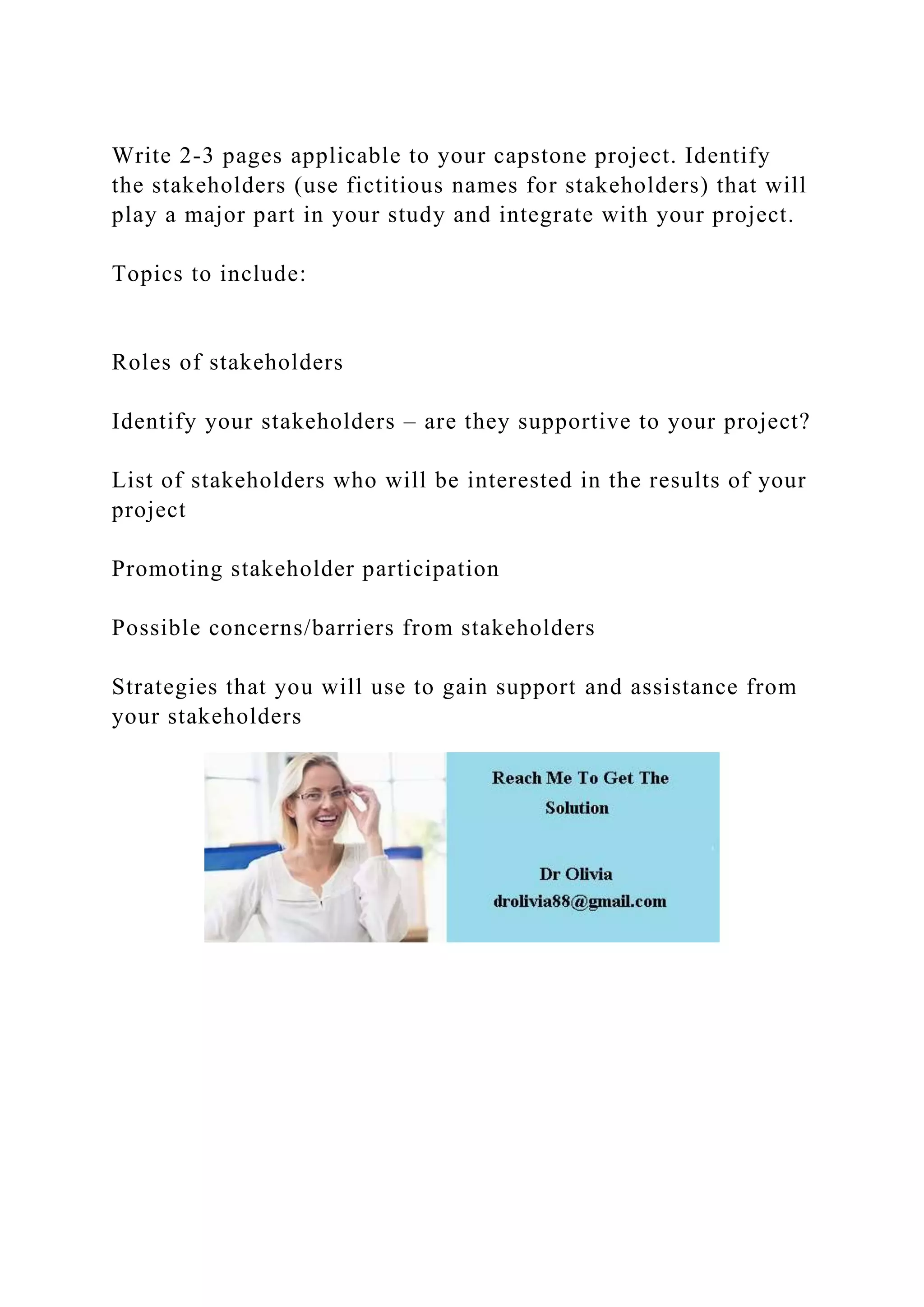 Write 2-3 pages applicable to your capstone project. Identify the stakeholders (use fictitious names for stakeholders) that will play a major part in your study and integrate with your project.

Topics to include:

Roles of stakeholders

Identify your stakeholders – are they supportive to your project?

List of stakeholders who will be interested in the results of your project

Promoting stakeholder participation

Possible concerns/barriers from stakeholders

Strategies that you will use to gain support and assistance from your stakeholders

Reach Me To Get The Solution

Dr Olivia
drolivia88@gmail.com